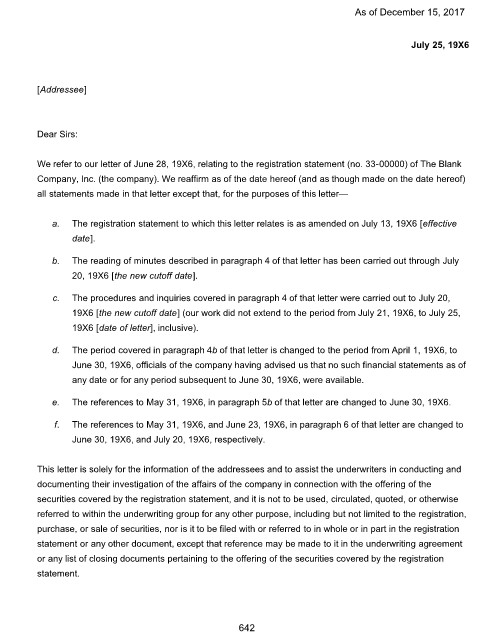 As of December 15, 2017

July 25, 19X6

[Addressee]

Dear Sirs:

We refer to our letter of June 28, 19X6, relating to the registration statement (no. 33-00000) of The Blank Company, Inc. (the company). We reaffirm as of the date hereof (and as though made on the date hereof) all statements made in that letter except that, for the purposes of this letter—

a. The registration statement to which this letter relates is as amended on July 13, 19X6 [effective date].

b. The reading of minutes described in paragraph 4 of that letter has been carried out through July 20, 19X6 [the new cutoff date].

c. The procedures and inquiries covered in paragraph 4 of that letter were carried out to July 20, 19X6 [the new cutoff date] (our work did not extend to the period from July 21, 19X6, to July 25, 19X6 [date of letter], inclusive).

d. The period covered in paragraph 4b of that letter is changed to the period from April 1, 19X6, to June 30, 19X6, officials of the company having advised us that no such financial statements as of any date or for any period subsequent to June 30, 19X6, were available.

e. The references to May 31, 19X6, in paragraph 5b of that letter are changed to June 30, 19X6.

f. The references to May 31, 19X6, and June 23, 19X6, in paragraph 6 of that letter are changed to June 30, 19X6, and July 20, 19X6, respectively.

This letter is solely for the information of the addressees and to assist the underwriters in conducting and documenting their investigation of the affairs of the company in connection with the offering of the securities covered by the registration statement, and it is not to be used, circulated, quoted, or otherwise referred to within the underwriting group for any other purpose, including but not limited to the registration, purchase, or sale of securities, nor is it to be filed with or referred to in whole or in part in the registration statement or any other document, except that reference may be made to it in the underwriting agreement or any list of closing documents pertaining to the offering of the securities covered by the registration statement.

642